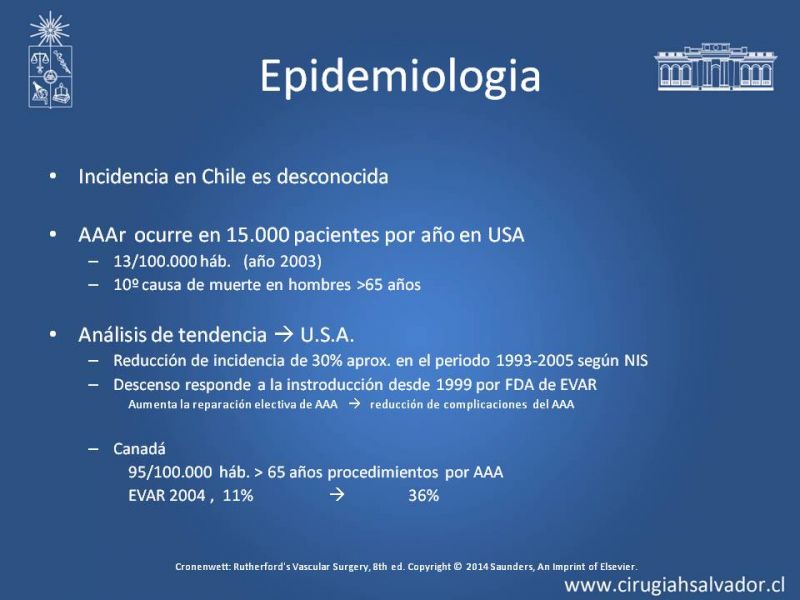 Epidemiologia

• Incidencia en Chile es desconocida

• AAAr ocurre en 15.000 pacientes por año en USA
– 13/100.000 háb. (año 2003)
– 10º causa de muerte en hombres >65 años

• Análisis de tendencia → U.S.A.
– Reducción de incidencia de 30% aprox. en el periodo 1993-2005 según NIS
– Descenso responde a la instroducción desde 1999 por FDA de EVAR
Aumenta la reparación electiva de AAA → reducción de complicaciones del AAA

– Canadá
95/100.000 háb. > 65 años procedimientos por AAA
EVAR 2004 , 11% → 36%

Cronenwett: Rutherford's Vascular Surgery, 8th ed. Copyright © 2014 Saunders, An Imprint of Elsevier.

www.cirugiahsalvador.cl